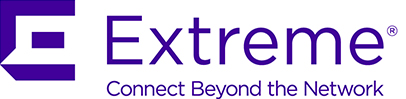 Extreme®
Connect Beyond the Network